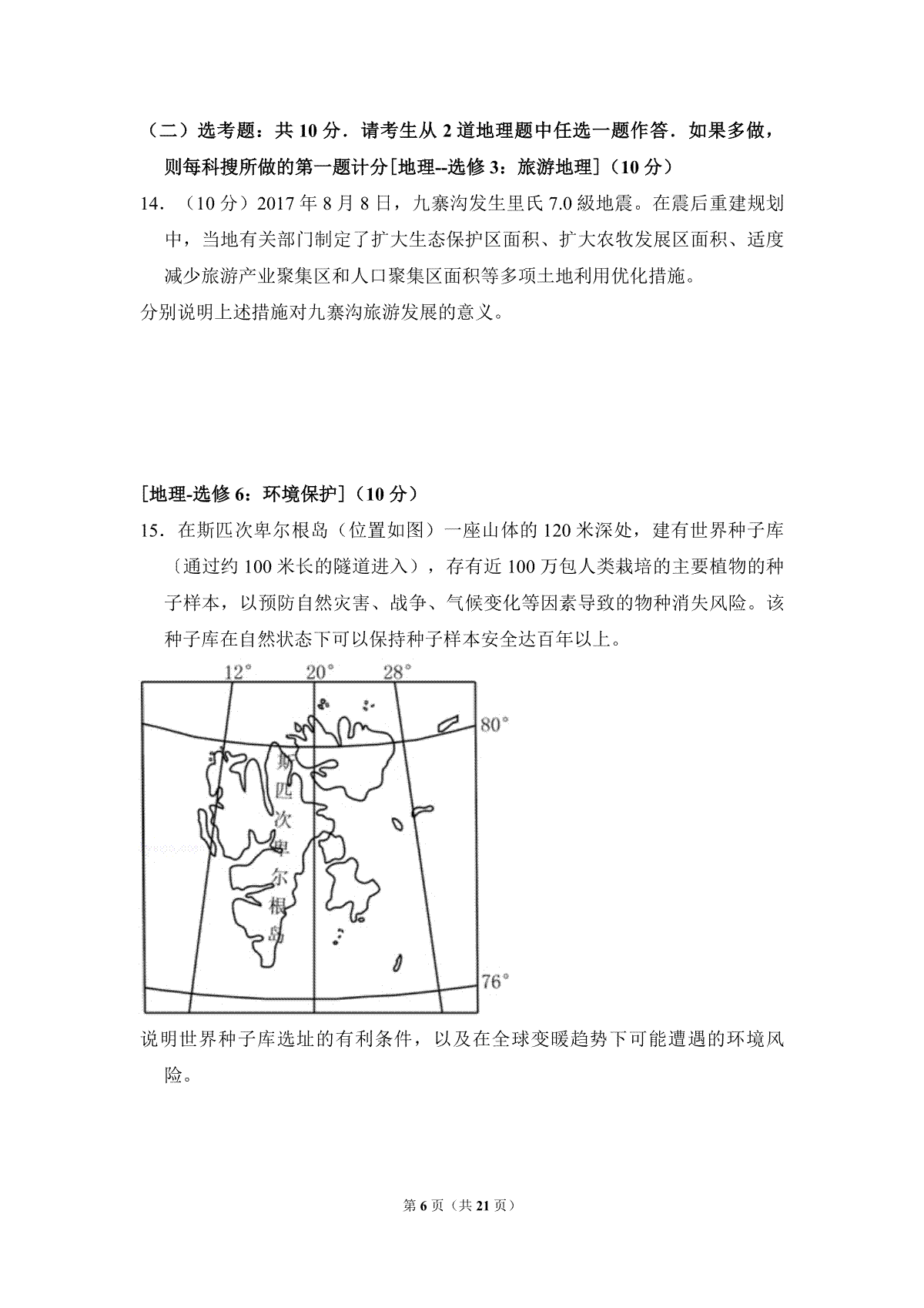 （二）选考题：共 10 分．请考生从 2 道地理题中任选一题作答．如果多做，则每科搜所做的第一题计分[地理--选修 3：旅游地理]（10 分）

14．（10 分）2017 年 8 月 8 日，九寨沟发生里氏 7.0 級地震。在震后重建规划中，当地有关部门制定了扩大生态保护区面积、扩大农牧发展区面积、适度减少旅游产业聚集区和人口聚集区面积等多项土地利用优化措施。

分别说明上述措施对九寨沟旅游发展的意义。

[地理-选修 6：环境保护]（10 分）

15．在斯匹次卑尔根岛（位置如图）一座山体的 120 米深处，建有世界种子库〔通过约 100 米长的隧道进入），存有近 100 万包人类栽培的主要植物的种子样本，以预防自然灾害、战争、气候变化等因素导致的物种消失风险。该种子库在自然状态下可以保持种子样本安全达百年以上。

12°
20°
28°
80°
斯匹次卑尔根岛
76°

说明世界种子库选址的有利条件，以及在全球变暖趋势下可能遭遇的环境风险。

第 6 页（共 21 页）